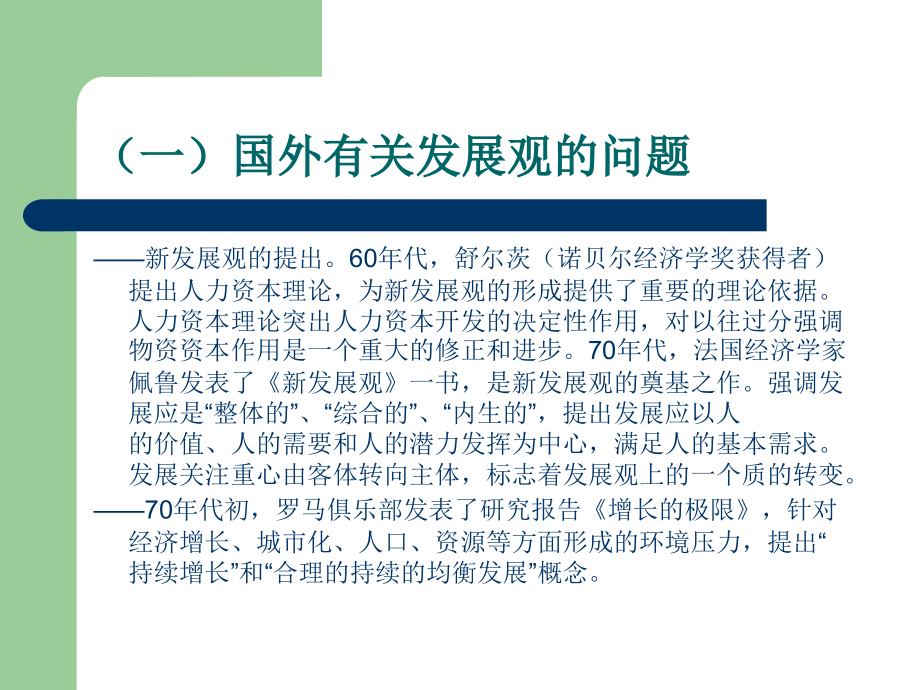 （一）国外有关发展观的问题

——新发展观的提出。60年代，舒尔茨（诺贝尔经济学奖获得者）提出人力资本理论，为新发展观的形成提供了重要的理论依据。人力资本理论突出人力资本开发的决定性作用，对以往过分强调物资资本作用是一个重大的修正和进步。70年代，法国经济学家佩鲁发表了《新发展观》一书，是新发展观的奠基之作。强调发展应是“整体的”、“综合的”、“内生的”，提出发展应以人的价值、人的需要和人的潜力发挥为中心，满足人的基本需求。发展关注重心由客体转向主体，标志着发展观上的一个质的转变。

——70年代初，罗马俱乐部发表了研究报告《增长的极限》，针对经济增长、城市化、人口、资源等方面形成的环境压力，提出“持续增长”和“合理的持续的均衡发展”概念。